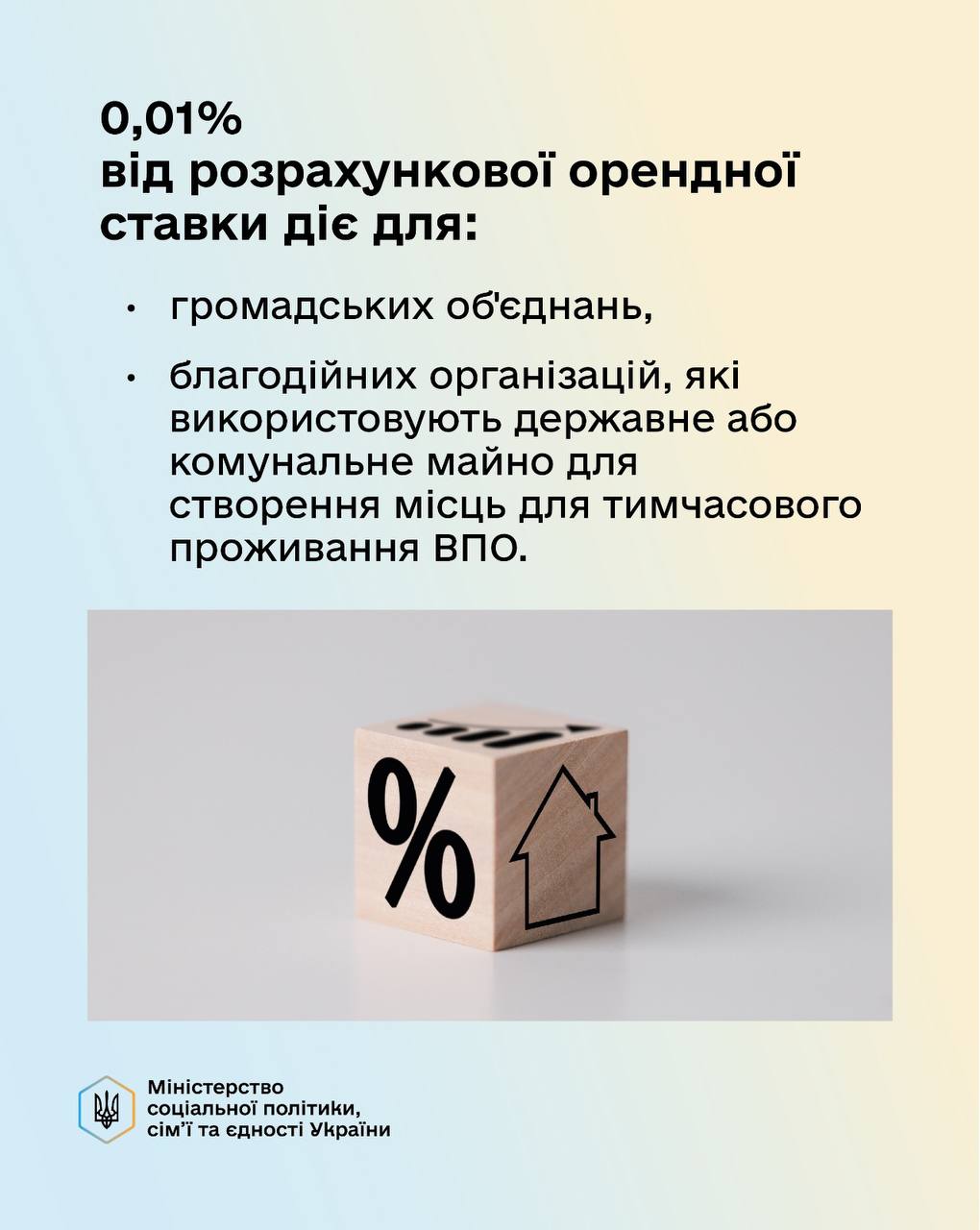 0,01%
від розрахункової орендної ставки діє для:

• громадських об'єднань,
• благодійних організацій, які використовують державне або комунальне майно для створення місць для тимчасового проживання ВПО.

%

Міністерство
соціальної політики,
сім'ї та єдності України